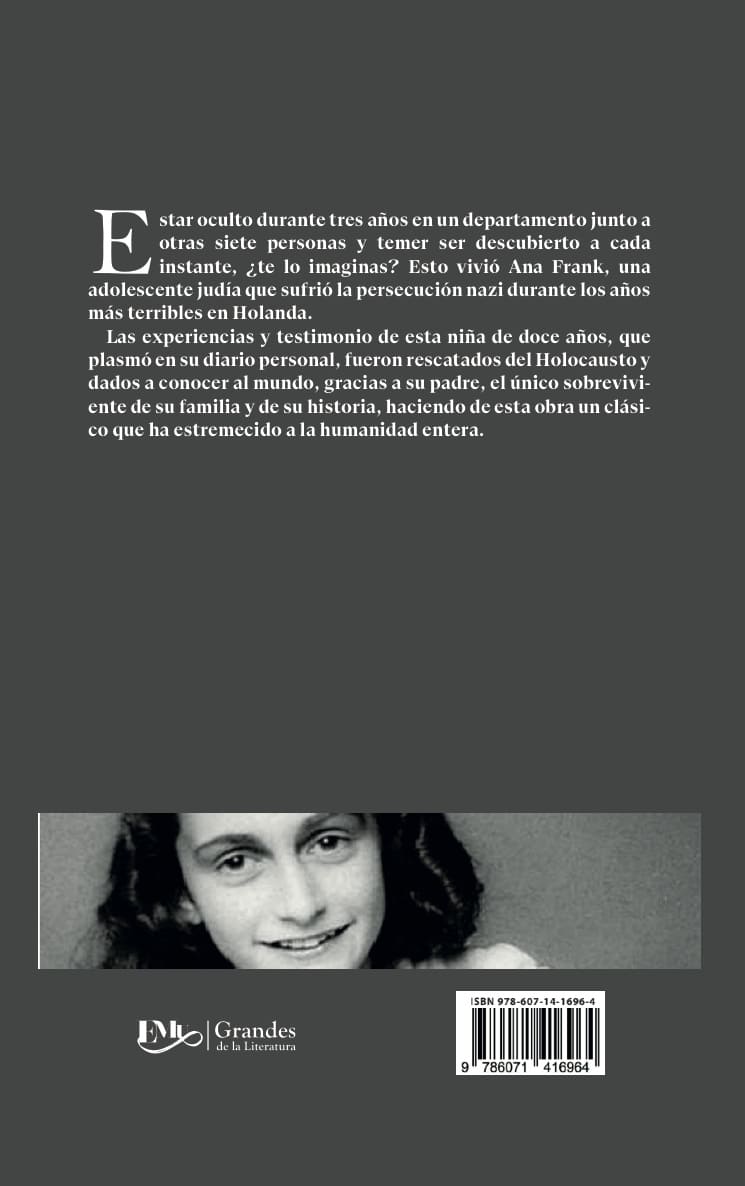 Estar oculto durante tres años en un departamento junto a otras siete personas y temer ser descubierto a cada instante, ¿te lo imaginas? Esto vivió Ana Frank, una adolescente judía que sufrió la persecución nazi durante los años más terribles en Holanda.

Las experiencias y testimonio de esta niña de doce años, que plasmó en su diario personal, fueron rescatados del Holocausto y dados a conocer al mundo, gracias a su padre, el único sobreviviente de su familia y de su historia, haciendo de esta obra un clásico que ha estremecido a la humanidad entera.

EMU | Grandes de la Literatura

ISBN 978-607-14-1696-4

9 786071 416964